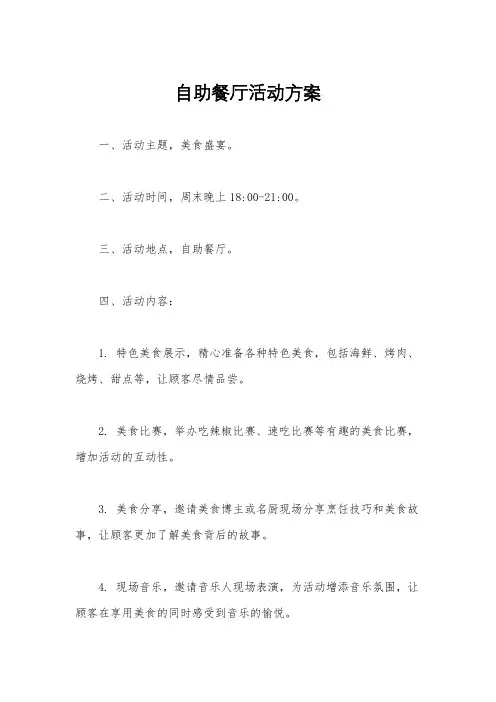 自助餐厅活动方案

一、活动主题，美食盛宴。

二、活动时间，周末晚上 18:00-21:00。

三、活动地点，自助餐厅。

四、活动内容：

1. 特色美食展示，精心准备各种特色美食，包括海鲜、烤肉、烧烤、甜点等，让顾客尽情品尝。

2. 美食比赛，举办吃辣椒比赛、速吃比赛等有趣的美食比赛，增加活动的互动性。

3. 美食分享，邀请美食博主或名厨现场分享烹饪技巧和美食故事，让顾客更加了解美食背后的故事。

4. 现场音乐，邀请音乐人现场表演，为活动增添音乐氛围，让顾客在享用美食的同时感受到音乐的愉悦。